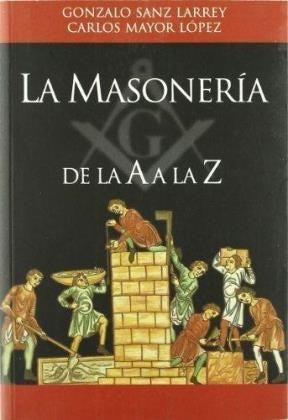 GONZALO SANZ LARREY
CARLOS MAYOR LÓPEZ

LA MASONERÍA

G

DE LA A A LA Z